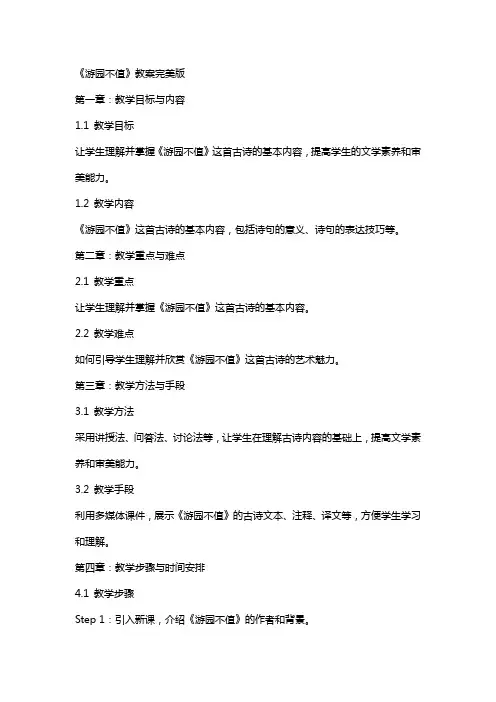 《游园不值》教案完美版

第一章：教学目标与内容

1.1 教学目标

让学生理解并掌握《游园不值》这首古诗的基本内容，提高学生的文学素养和审美能力。

1.2 教学内容

《游园不值》这首古诗的基本内容，包括诗句的意义、诗句的表达技巧等。

第二章：教学重点与难点

2.1 教学重点

让学生理解并掌握《游园不值》这首古诗的基本内容。

2.2 教学难点

如何引导学生理解并欣赏《游园不值》这首古诗的艺术魅力。

第三章：教学方法与手段

3.1 教学方法

采用讲授法、问答法、讨论法等，让学生在理解古诗内容的基础上，提高文学素养和审美能力。

3.2 教学手段

利用多媒体课件，展示《游园不值》的古诗文本、注释、译文等，方便学生学习和理解。

第四章：教学步骤与时间安排

4.1 教学步骤

Step 1：引入新课，介绍《游园不值》的作者和背景。